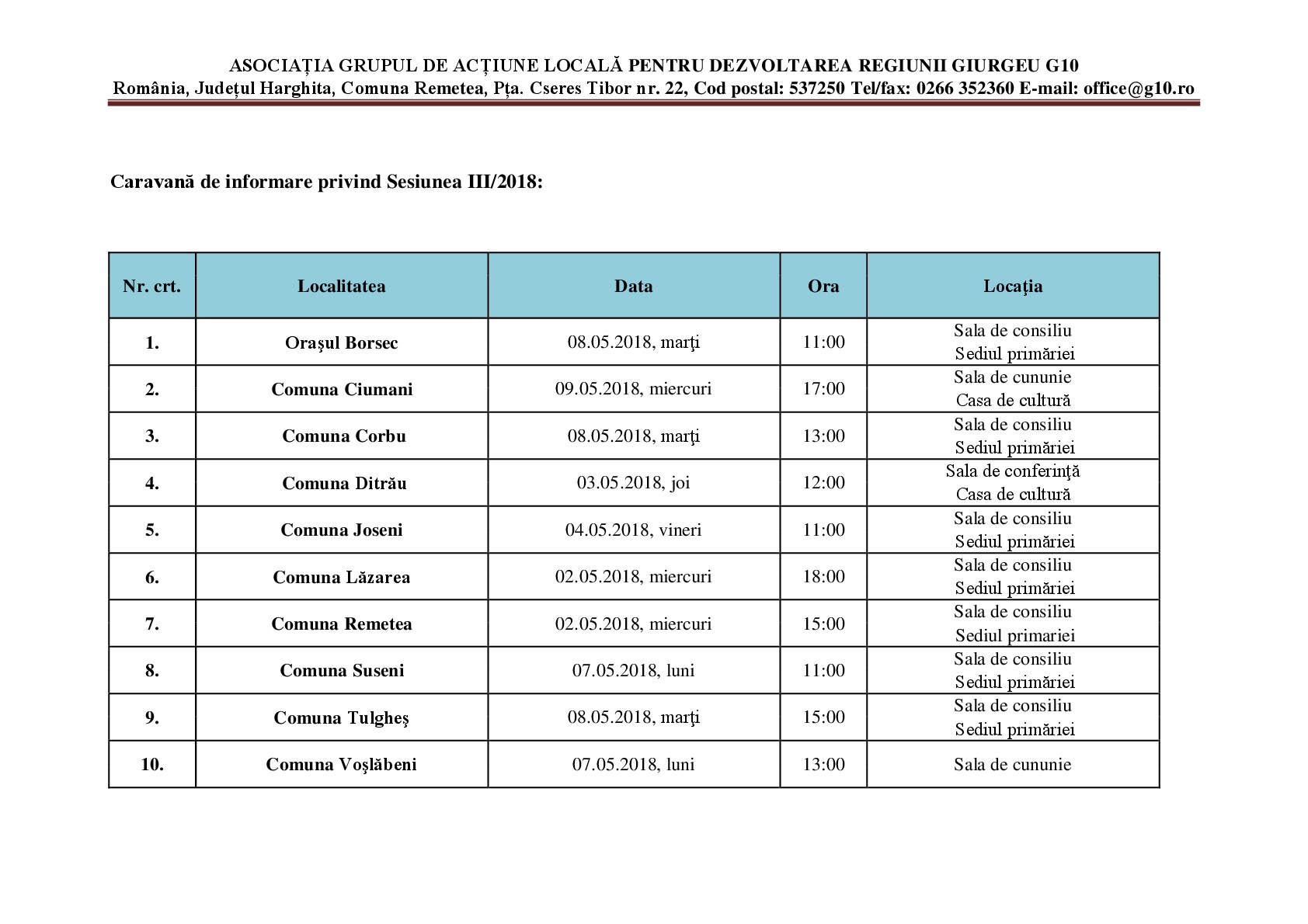 ASOCIAȚIA GRUPUL DE ACȚIUNE LOCALĂ PENTRU DEZVOLTAREA REGIUNII GIURGEU G10
România, Județul Harghita, Comuna Remetea, Pța. Cseres Tibor nr. 22, Cod postal: 537250 Tel/fax: 0266 352360 E-mail: office@g10.ro

Caravană de informare privind Sesiunea III/2018:

| Nr. crt. | Localitatea | Data | Ora | Locaţia |
|---|---|---|---|---|
| 1. | Oraşul Borsec | 08.05.2018, marţi | 11:00 | Sala de consiliu Sediul primăriei |
| 2. | Comuna Ciumani | 09.05.2018, miercuri | 17:00 | Sala de cununie Casa de cultură |
| 3. | Comuna Corbu | 08.05.2018, marţi | 13:00 | Sala de consiliu Sediul primăriei |
| 4. | Comuna Ditrău | 03.05.2018, joi | 12:00 | Sala de conferinţă Casa de cultură |
| 5. | Comuna Joseni | 04.05.2018, vineri | 11:00 | Sala de consiliu Sediul primăriei |
| 6. | Comuna Lăzarea | 02.05.2018, miercuri | 18:00 | Sala de consiliu Sediul primăriei |
| 7. | Comuna Remetea | 02.05.2018, miercuri | 15:00 | Sala de consiliu Sediul primariei |
| 8. | Comuna Suseni | 07.05.2018, luni | 11:00 | Sala de consiliu Sediul primăriei |
| 9. | Comuna Tulgheş | 08.05.2018, marţi | 15:00 | Sala de consiliu Sediul primăriei |
| 10. | Comuna Voşlăbeni | 07.05.2018, luni | 13:00 | Sala de cununie |